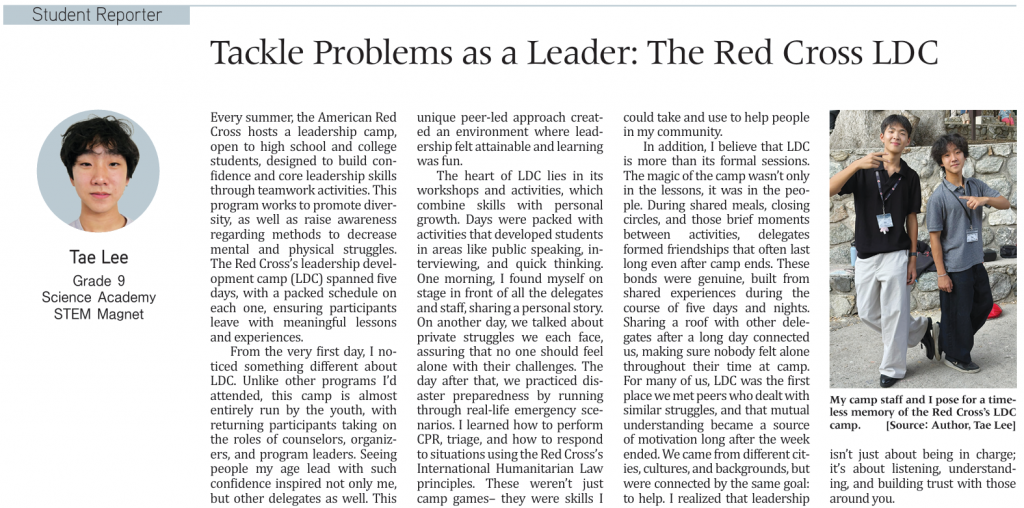 Student Reporter

Tackle Problems as a Leader: The Red Cross LDC

Tae Lee
Grade 9
Science Academy
STEM Magnet

Every summer, the American Red Cross hosts a leadership camp, open to high school and college students, designed to build confidence and core leadership skills through teamwork activities. This program works to promote diversity, as well as raise awareness regarding methods to decrease mental and physical struggles. The Red Cross's leadership development camp (LDC) spanned five days, with a packed schedule on each one, ensuring participants leave with meaningful lessons and experiences.

From the very first day, I noticed something different about LDC. Unlike other programs I'd attended, this camp is almost entirely run by the youth, with returning participants taking on the roles of counselors, organizers, and program leaders. Seeing people my age lead with such confidence inspired not only me, but other delegates as well. This unique peer-led approach created an environment where leadership felt attainable and learning was fun.

The heart of LDC lies in its workshops and activities, which combine skills with personal growth. Days were packed with activities that developed students in areas like public speaking, interviewing, and quick thinking. One morning, I found myself on stage in front of all the delegates and staff, sharing a personal story. On another day, we talked about private struggles we each face, assuring that no one should feel alone with their challenges. The day after that, we practiced disaster preparedness by running through real-life emergency scenarios. I learned how to perform CPR, triage, and how to respond to situations using the Red Cross's International Humanitarian Law principles. These weren't just camp games– they were skills I could take and use to help people in my community.

In addition, I believe that LDC is more than its formal sessions. The magic of the camp wasn't only in the lessons, it was in the people. During shared meals, closing circles, and those brief moments between activities, delegates formed friendships that often last long even after camp ends. These bonds were genuine, built from shared experiences during the course of five days and nights. Sharing a roof with other delegates after a long day connected us, making sure nobody felt alone throughout their time at camp. For many of us, LDC was the first place we met peers who dealt with similar struggles, and that mutual understanding became a source of motivation long after the week ended. We came from different cities, cultures, and backgrounds, but were connected by the same goal: to help. I realized that leadership isn't just about being in charge; it's about listening, understanding, and building trust with those around you.

My camp staff and I pose for a timeless memory of the Red Cross's LDC camp. [Source: Author, Tae Lee]